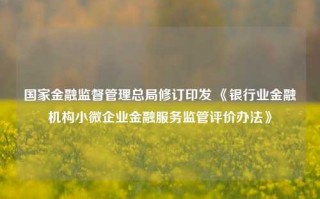 国家金融监督管理总局修订印发《银行业金融机构小微企业金融服务监管评价办法》